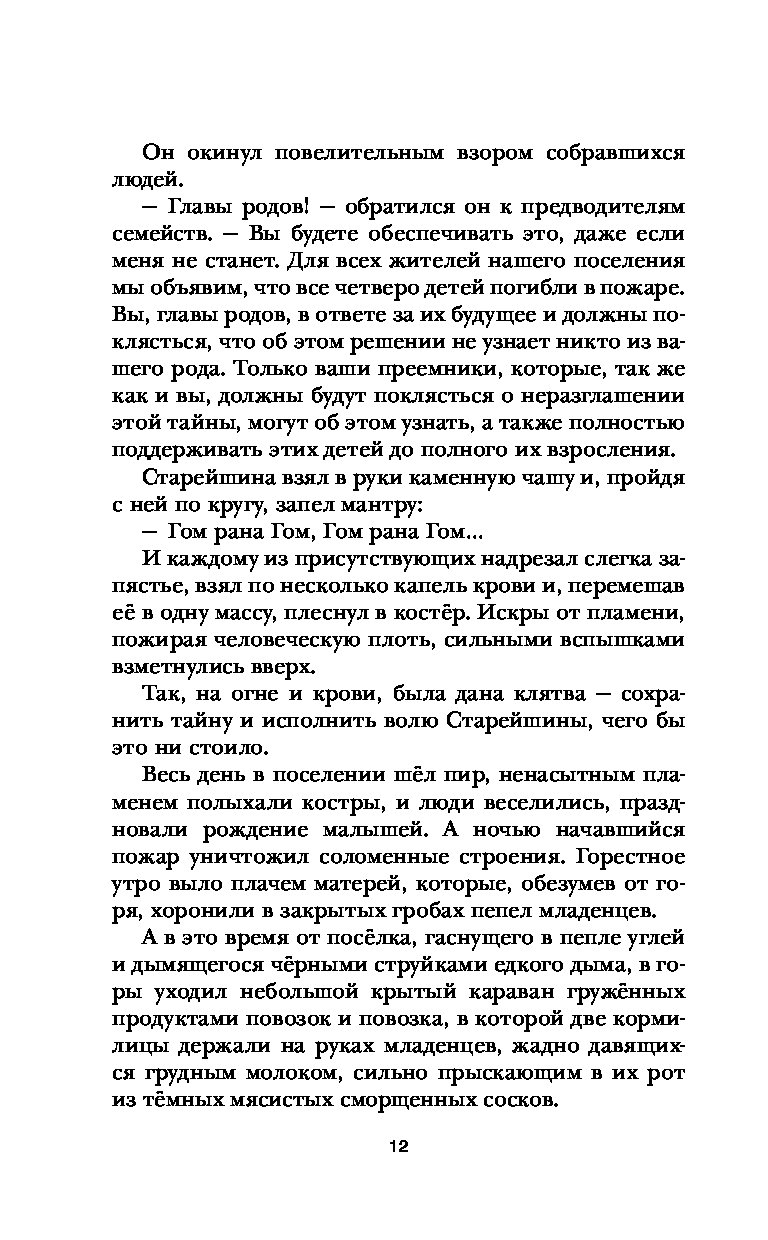 Он окинул повелительным взором собравшихся людей.

— Главы родов! — обратился он к предводителям семейств. — Вы будете обеспечивать это, даже если меня не станет. Для всех жителей нашего поселения мы объявим, что все четверо детей погибли в пожаре. Вы, главы родов, в ответе за их будущее и должны поклясться, что об этом решении не узнает никто из вашего рода. Только ваши преемники, которые, так же как и вы, должны будут поклясться о неразглашении этой тайны, могут об этом узнать, а также полностью поддерживать этих детей до полного их взросления.

Старейшина взял в руки каменную чашу и, пройдя с ней по кругу, запел мантру:

— Гом рана Гом, Гом рана Гом...

И каждому из присутствующих надрезал слегка запястье, взял по несколько капель крови и, перемешав её в одну массу, плеснул в костёр. Искры от пламени, пожирая человеческую плоть, сильными вспышками взметнулись вверх.

Так, на огне и крови, была дана клятва — сохранить тайну и исполнить волю Старейшины, чего бы это ни стоило.

Весь день в поселении шёл пир, ненасытным пламенем полыхали костры, и люди веселились, праздновали рождение малышей. А ночью начавшийся пожар уничтожил соломенные строения. Горестное утро выло плачем матерей, которые, обезумев от горя, хоронили в закрытых гробах пепел младенцев.

А в это время от посёлка, гаснущего в пепле углей и дымящегося чёрными струйками едкого дыма, в горы уходил небольшой крытый караван гружённых продуктами повозок и повозка, в которой две кормилицы держали на руках младенцев, жадно давящихся грудным молоком, сильно прыскающим в их рот из тёмных мясистых сморщенных сосков.

12